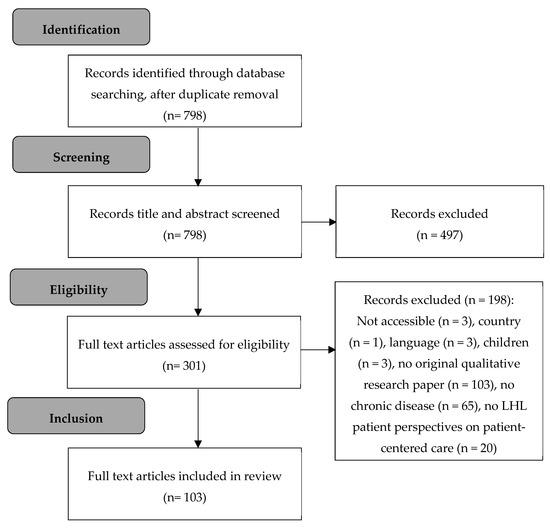 Identification

Records identified through database searching, after duplicate removal
(n= 798)

Screening

Records title and abstract screened
(n= 798)

Records excluded
(n = 497)

Eligibility

Full text articles assessed for eligibility
(n= 301)

Records excluded (n = 198):
Not accessible (n = 3), country (n = 1), language (n = 3), children (n = 3), no original qualitative research paper (n = 103), no chronic disease (n = 65), no LHL patient perspectives on patient-centered care (n = 20)

Inclusion

Full text articles included in review
(n= 103)